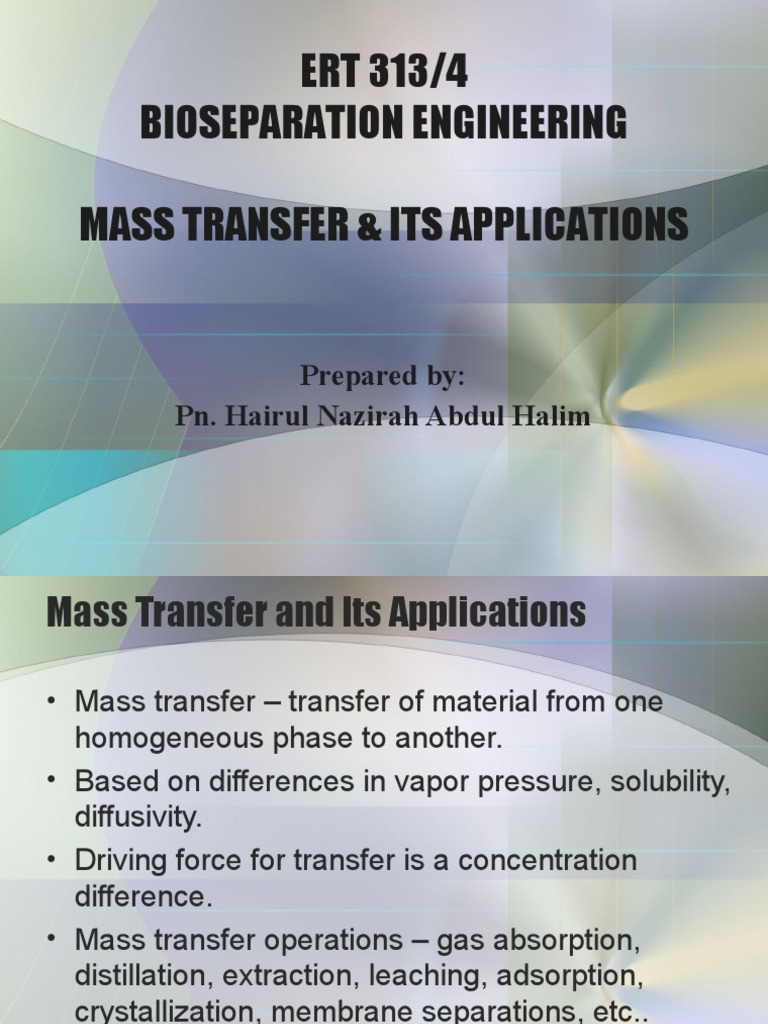 ERT 313/4
BIOSEPARATION ENGINEERING

MASS TRANSFER & ITS APPLICATIONS

Prepared by:
Pn. Hairul Nazirah Abdul Halim

Mass Transfer and Its Applications

• Mass transfer – transfer of material from one homogeneous phase to another.
• Based on differences in vapor pressure, solubility, diffusivity.
• Driving force for transfer is a concentration difference.
• Mass transfer operations – gas absorption, distillation, extraction, leaching, adsorption, crystallization, membrane separations, etc..